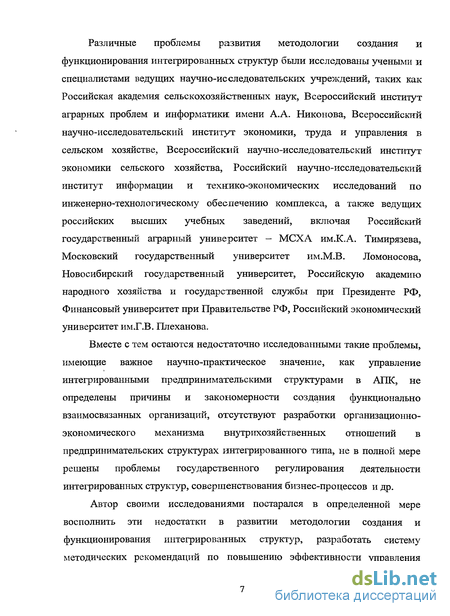 Различные проблемы развития методологии создания и функционирования интегрированных структур были исследованы учеными и специалистами ведущих научно-исследовательских учреждений, таких как Российская академия сельскохозяйственных наук, Всероссийский институт аграрных проблем и информатики имени А.А. Никонова, Всероссийский научно-исследовательский институт экономики, труда и управления в сельском хозяйстве, Всероссийский научно-исследовательский институт экономики сельского хозяйства, Российский научно-исследовательский институт информации и технико-экономических исследований по инженерно-технологическому обеспечению комплекса, а также ведущих российских высших учебных заведений, включая Российский государственный аграрный университет – МСХА им.К.А. Тимирязева, Московский государственный университет им.М.В. Ломоносова, Новосибирский государственный университет, Российскую академию народного хозяйства и государственной службы при Президенте РФ, Финансовый университет при Правительстве РФ, Российский экономический университет им.Г.В. Плеханова.

Вместе с тем остаются недостаточно исследованными такие проблемы, имеющие важное научно-практическое значение, как управление интегрированными предпринимательскими структурами в АПК, не определены причины и закономерности создания функционально взаимосвязанных организаций, отсутствуют разработки организационно-экономического механизма внутрихозяйственных отношений в предпринимательских структурах интегрированного типа, не в полной мере решены проблемы государственного регулирования деятельности интегрированных структур, совершенствования бизнес-процессов и др.

Автор своими исследованиями постарался в определенной мере восполнить эти недостатки в развитии методологии создания и функционирования интегрированных структур, разработать систему методических рекомендаций по повышению эффективности управления

7

dsLib.net
библиотека диссертаций